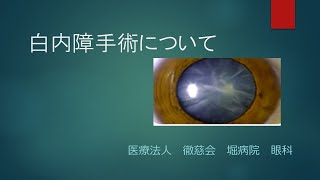 白内障手術について

医療法人　徹慈会　堀病院　眼科